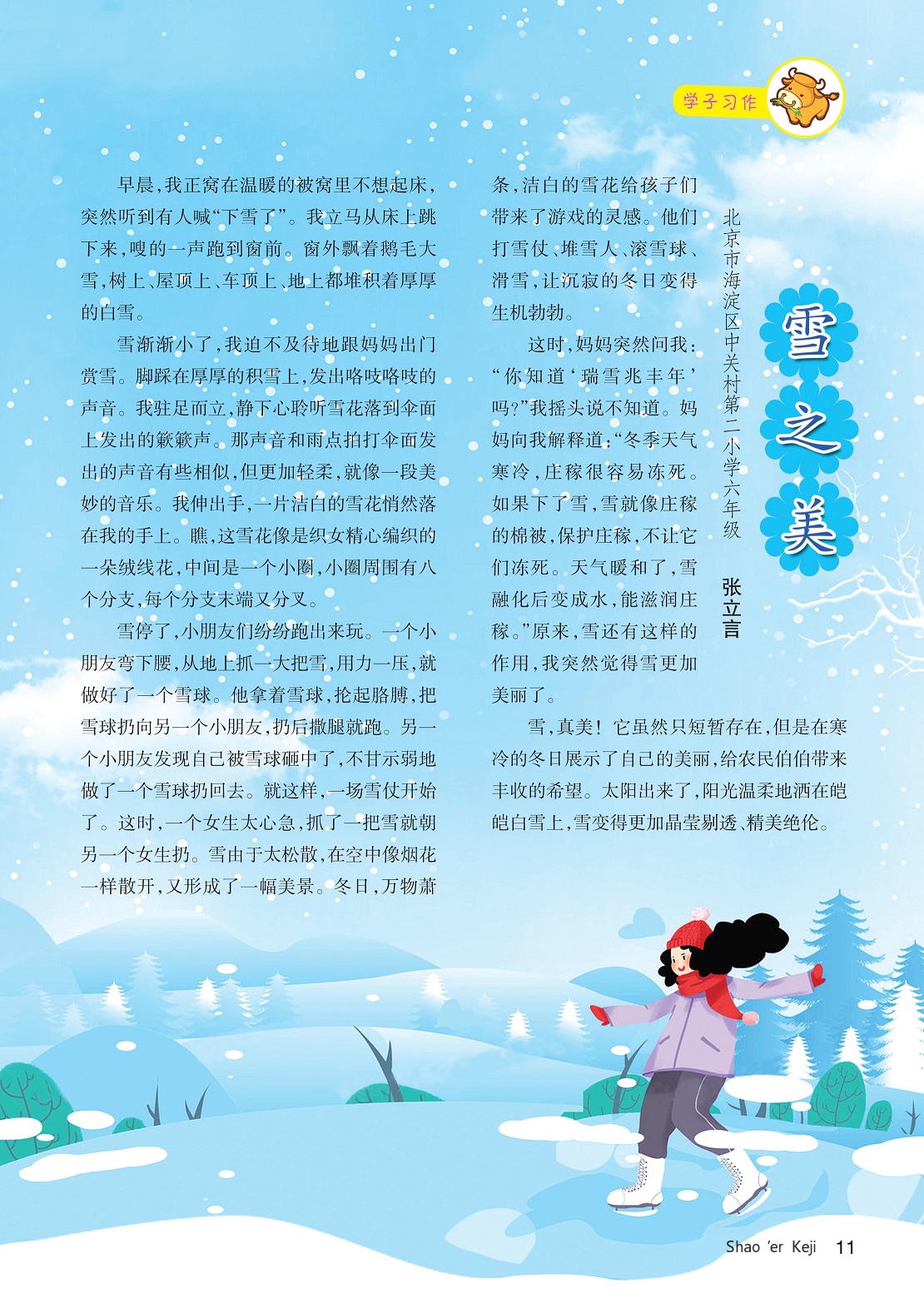 学子习作

雪之美

北京市海淀区中关村第二小学六年级 张立言

早晨，我正窝在温暖的被窝里不想起床，突然听到有人喊“下雪了”。我立马从床上跳下来，嗖的一声跑到窗前。窗外飘着鹅毛大雪，树上、屋顶上、车顶上、地上都堆积着厚厚的白雪。

雪渐渐小了，我迫不及待地跟妈妈出门赏雪。脚踩在厚厚的积雪上，发出咯吱咯吱的声音。我驻足而立，静下心聆听雪花落到伞面上发出的簌簌声。那声音和雨点拍打伞面发出的声音有些相似，但更加轻柔，就像一段美妙的音乐。我伸出手，一片洁白的雪花悄然落在我的手上。瞧，这雪花像是织女精心编织的一朵绒线花，中间是一个小圈，小圈周围有八个分支，每个分支末端又分叉。

雪停了，小朋友们纷纷跑出来玩。一个小朋友弯下腰，从地上抓一大把雪，用力一压，就做好了一个雪球。他拿着雪球，抡起胳膊，把雪球扔向另一个小朋友，扔后撒腿就跑。另一个小朋友发现自己被雪球砸中了，不甘示弱地做了一个雪球扔回去。就这样，一场雪仗开始了。这时，一个女生太心急，抓了一把雪就朝另一个女生扔。雪由于太松散，在空中像烟花一样散开，又形成了一幅美景。冬日，万物萧条，洁白的雪花给孩子们带来了游戏的灵感。他们打雪仗、堆雪人、滚雪球、滑雪，让沉寂的冬日变得生机勃勃。

这时，妈妈突然问我：“你知道‘瑞雪兆丰年’吗？”我摇头说不知道。妈妈向我解释道：“冬季天气寒冷，庄稼很容易冻死。如果下了雪，雪就像庄稼的棉被，保护庄稼，不让它们冻死。天气暖和了，雪融化后变成水，能滋润庄稼。”原来，雪还有这样的作用，我突然觉得雪更加美丽了。

雪，真美！它虽然只短暂存在，但是在寒冷的冬日展示了自己的美丽，给农民伯伯带来丰收的希望。太阳出来了，阳光温柔地洒在皑皑白雪上，雪变得更加晶莹剔透、精美绝伦。

Shao 'er Keji 11